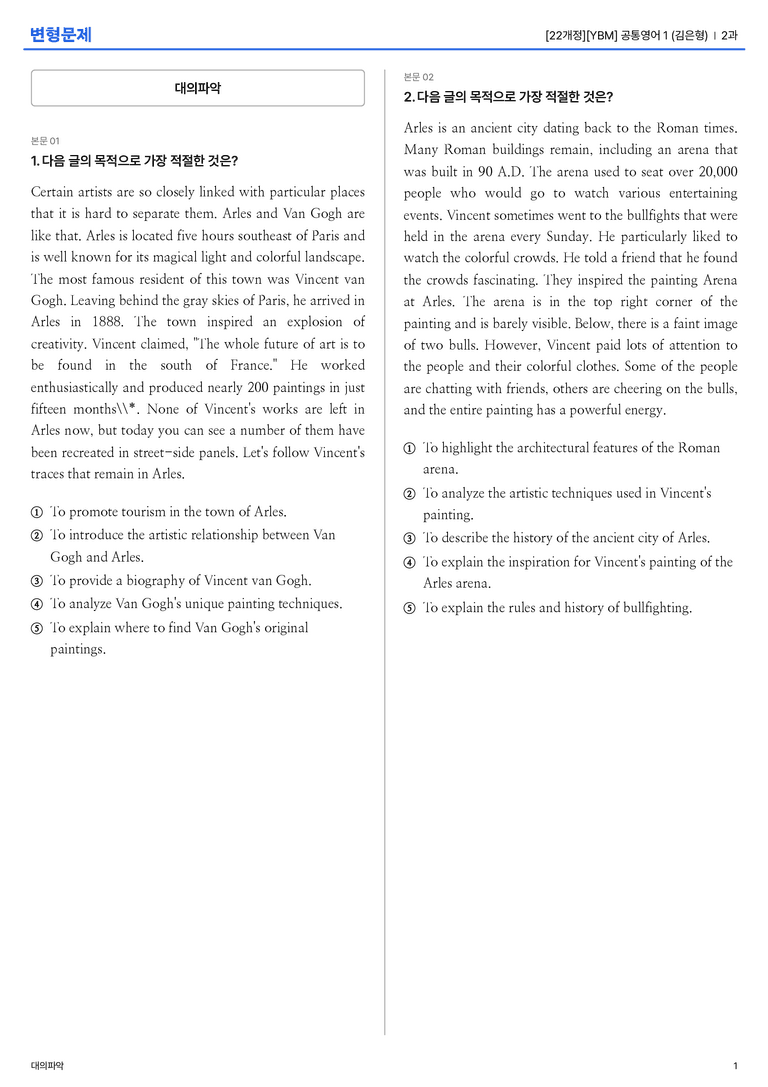 변형문제

[22개정][YBM] 공통영어 1 (김은형) | 2과

대의파악

본문 01

1. 다음 글의 목적으로 가장 적절한 것은?

Certain artists are so closely linked with particular places that it is hard to separate them. Arles and Van Gogh are like that. Arles is located five hours southeast of Paris and is well known for its magical light and colorful landscape. The most famous resident of this town was Vincent van Gogh. Leaving behind the gray skies of Paris, he arrived in Arles in 1888. The town inspired an explosion of creativity. Vincent claimed, "The whole future of art is to be found in the south of France." He worked enthusiastically and produced nearly 200 paintings in just fifteen months\\*. None of Vincent's works are left in Arles now, but today you can see a number of them have been recreated in street-side panels. Let's follow Vincent's traces that remain in Arles.

① To promote tourism in the town of Arles.
② To introduce the artistic relationship between Van Gogh and Arles.
③ To provide a biography of Vincent van Gogh.
④ To analyze Van Gogh's unique painting techniques.
⑤ To explain where to find Van Gogh's original paintings.

본문 02

2. 다음 글의 목적으로 가장 적절한 것은?

Arles is an ancient city dating back to the Roman times. Many Roman buildings remain, including an arena that was built in 90 A.D. The arena used to seat over 20,000 people who would go to watch various entertaining events. Vincent sometimes went to the bullfights that were held in the arena every Sunday. He particularly liked to watch the colorful crowds. He told a friend that he found the crowds fascinating. They inspired the painting Arena at Arles. The arena is in the top right corner of the painting and is barely visible. Below, there is a faint image of two bulls. However, Vincent paid lots of attention to the people and their colorful clothes. Some of the people are chatting with friends, others are cheering on the bulls, and the entire painting has a powerful energy.

① To highlight the architectural features of the Roman arena.
② To analyze the artistic techniques used in Vincent's painting.
③ To describe the history of the ancient city of Arles.
④ To explain the inspiration for Vincent's painting of the Arles arena.
⑤ To explain the rules and history of bullfighting.

대의파악

1